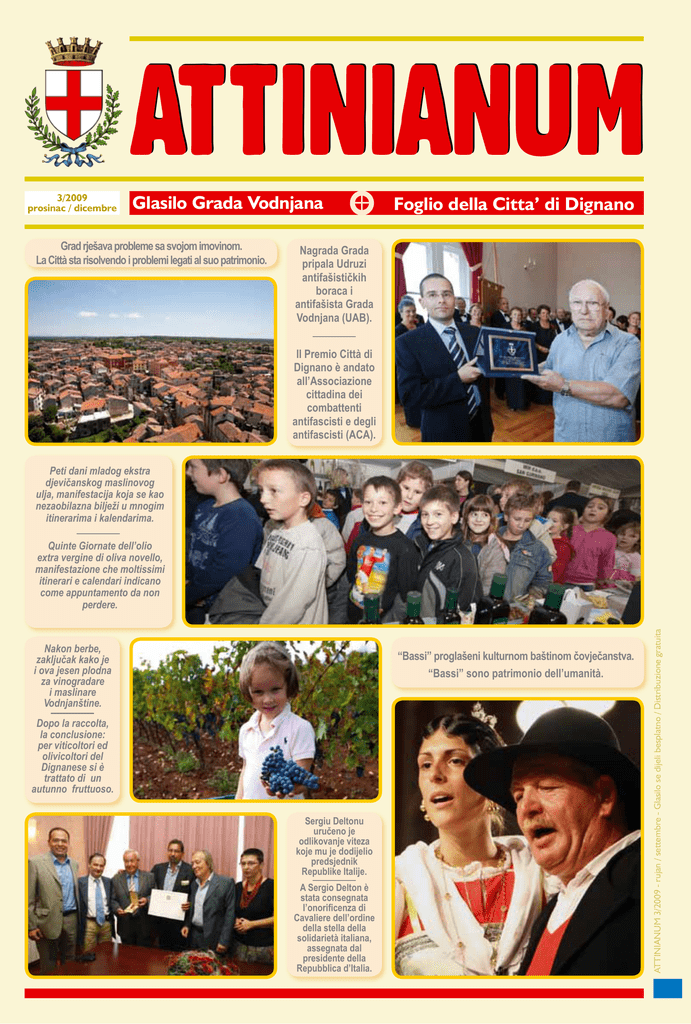 ATTINIANUM

3/2009
prosinac / dicembre

Glasilo Grada Vodnjana

Foglio della Citta' di Dignano

Grad rješava probleme sa svojom imovinom.
La Città sta risolvendo i problemi legati al suo patrimonio.

Nagrada Grada pripala Udruzi antifašističkih boraca i antifašista Grada Vodnjana (UAB).

Il Premio Città di Dignano è andato all'Associazione cittadina dei combattenti antifascisti e degli antifascisti (ACA).

Peti dani mladog ekstra djevičanskog maslinovog ulja, manifestacija koja se kao nezaobilazna bilježi u mnogim itinerarima i kalendarima.

Quinte Giornate dell'olio extra vergine di oliva novello, manifestazione che moltissimi itinerari e calendari indicano come appuntamento da non perdere.

Nakon berbe, zaključak kako je i ova jesen plodna za vinogradare i maslinare Vodnjanštine.

Dopo la raccolta, la conclusione: per viticoltori ed olivicoltori del Dignanese si è trattato di un autunno fruttuoso.

"Bassi" proglašeni kulturnom baštinom čovječanstva.
"Bassi" sono patrimonio dell'umanità.

Sergiu Deltonu uručeno je odlikovanje viteza koje mu je dodijelio predsjednik Republike Italije.

A Sergio Delton è stata consegnata l'onorificenza di Cavaliere dell'ordine della stella della solidarietà italiana, assegnata dal presidente della Repubblica d'Italia.

ATTINIANUM 3/2009 - rujan / settembre - Glasilo se dijeli besplatno / Distribuzione gratuita